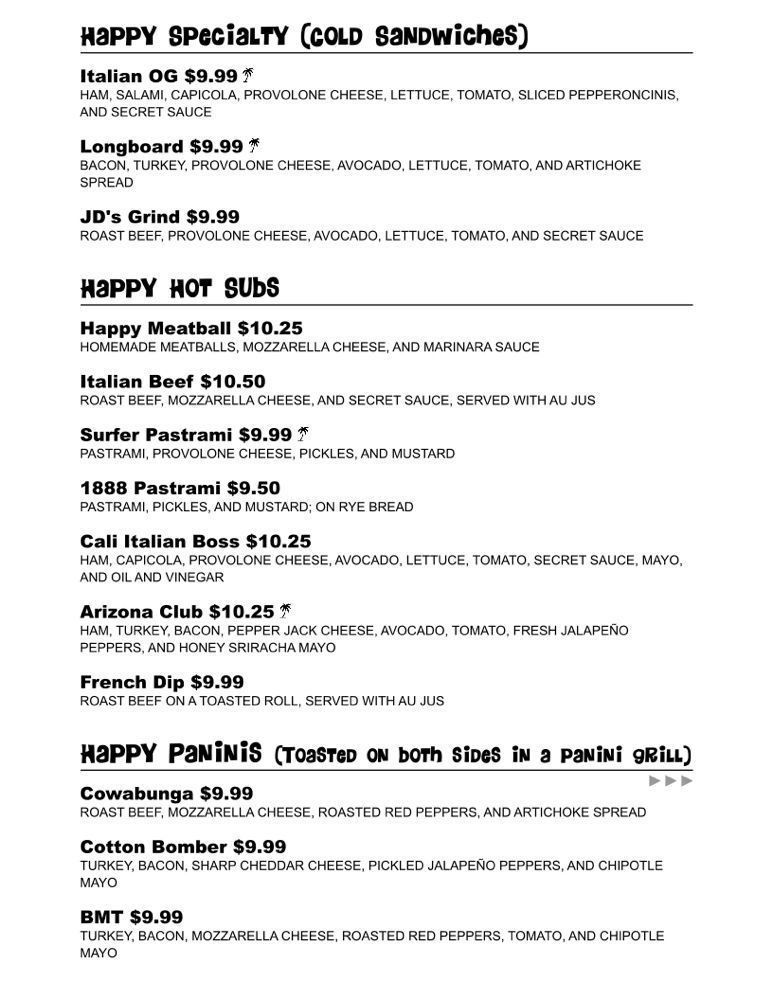 HAPPY SPECIALTY (COLD SANDWICHES)

Italian OG $9.99
HAM, SALAMI, CAPICOLA, PROVOLONE CHEESE, LETTUCE, TOMATO, SLICED PEPPERONCINIS, AND SECRET SAUCE

Longboard $9.99
BACON, TURKEY, PROVOLONE CHEESE, AVOCADO, LETTUCE, TOMATO, AND ARTICHOKE SPREAD

JD's Grind $9.99
ROAST BEEF, PROVOLONE CHEESE, AVOCADO, LETTUCE, TOMATO, AND SECRET SAUCE

HAPPY HOT SUBS

Happy Meatball $10.25
HOMEMADE MEATBALLS, MOZZARELLA CHEESE, AND MARINARA SAUCE

Italian Beef $10.50
ROAST BEEF, MOZZARELLA CHEESE, AND SECRET SAUCE, SERVED WITH AU JUS

Surfer Pastrami $9.99
PASTRAMI, PROVOLONE CHEESE, PICKLES, AND MUSTARD

1888 Pastrami $9.50
PASTRAMI, PICKLES, AND MUSTARD; ON RYE BREAD

Cali Italian Boss $10.25
HAM, CAPICOLA, PROVOLONE CHEESE, AVOCADO, LETTUCE, TOMATO, SECRET SAUCE, MAYO, AND OIL AND VINEGAR

Arizona Club $10.25
HAM, TURKEY, BACON, PEPPER JACK CHEESE, AVOCADO, TOMATO, FRESH JALAPEÑO PEPPERS, AND HONEY SRIRACHA MAYO

French Dip $9.99
ROAST BEEF ON A TOASTED ROLL, SERVED WITH AU JUS

HAPPY PANINIS (TOASTED ON BOTH SIDES IN A PANINI GRILL)

Cowabunga $9.99
ROAST BEEF, MOZZARELLA CHEESE, ROASTED RED PEPPERS, AND ARTICHOKE SPREAD

Cotton Bomber $9.99
TURKEY, BACON, SHARP CHEDDAR CHEESE, PICKLED JALAPEÑO PEPPERS, AND CHIPOTLE MAYO

BMT $9.99
TURKEY, BACON, MOZZARELLA CHEESE, ROASTED RED PEPPERS, TOMATO, AND CHIPOTLE MAYO